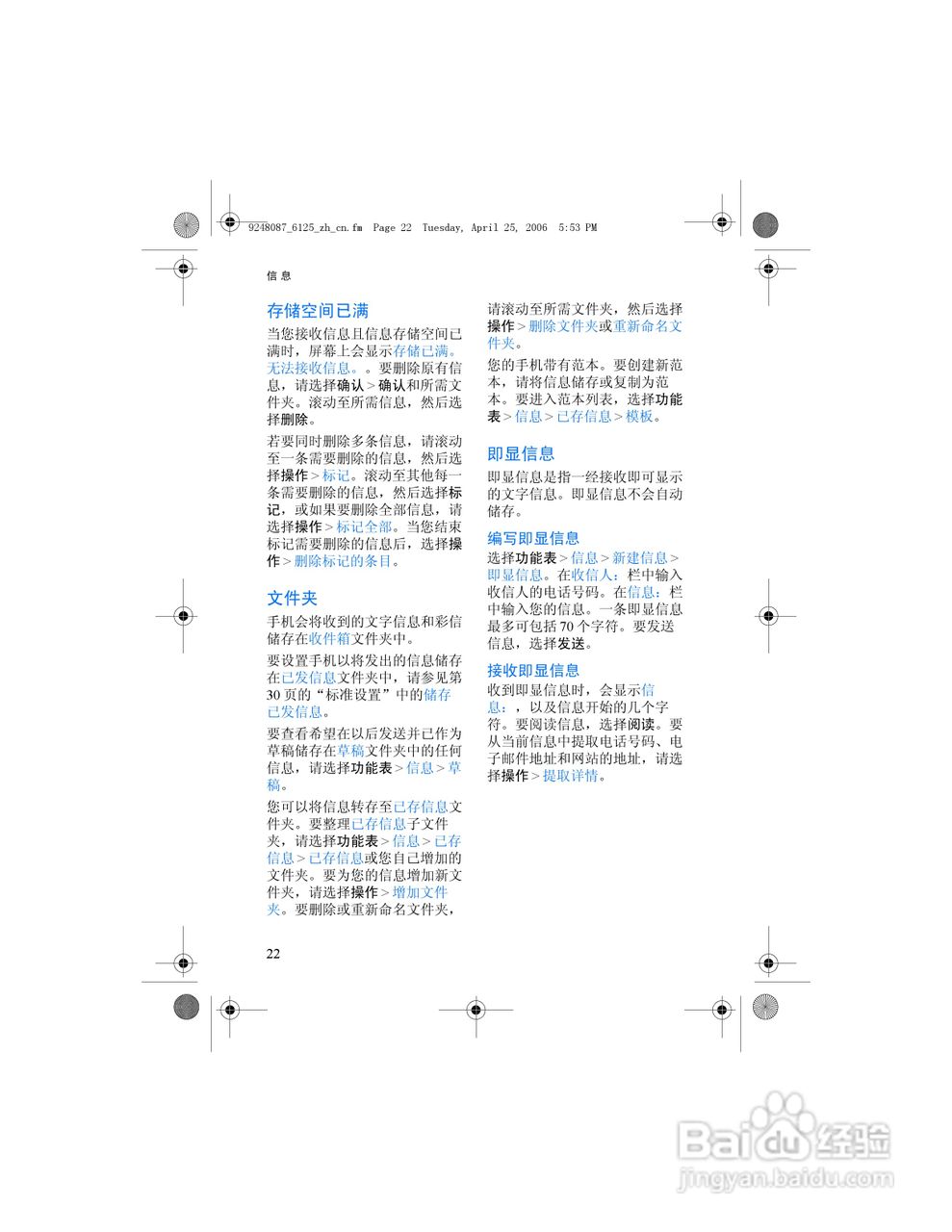 9248087_6125_zh_cn.fm Page 22 Tuesday, April 25, 2006 5:53 PM

信 息

存储空间已满

当您接收信息且信息存储空间已满时，屏幕上会显示存储已满。无法接收信息。。要删除原有信息，请选择确认 > 确认和所需文件夹。滚动至所需信息，然后选择删除。

若要同时删除多条信息，请滚动至一条需要删除的信息，然后选择操作 > 标记。滚动至其他每一条需要删除的信息，然后选择标记，或如果要删除全部信息，请选择操作 > 标记全部。当您结束标记需要删除的信息后，选择操作 > 删除标记的条目。

文件夹

手机会将收到的文字信息和彩信储存在收件箱文件夹中。

要设置手机以将发出的信息储存在已发信息文件夹中，请参见第 30 页的“标准设置”中的储存已发信息。

要查看希望在以后发送并已作为草稿储存在草稿文件夹中的任何信息，请选择功能表 > 信息 > 草稿。

您可以将信息转存至已存信息文件夹。要整理已存信息子文件夹，请选择功能表 > 信息 > 已存信息 > 已存信息或您自己增加的文件夹。要为您的信息增加新文件夹，请选择操作 > 增加文件夹。要删除或重新命名文件夹，请滚动至所需文件夹，然后选择操作 > 删除文件夹或重新命名文件夹。

您的手机带有范本。要创建新范本，请将信息储存或复制为范本。要进入范本列表，选择功能表 > 信息 > 已存信息 > 模板。

即显信息

即显信息是指一经接收即可显示的文字信息。即显信息不会自动储存。

编写即显信息

选择功能表 > 信息 > 新建信息 > 即显信息。在收信人：栏中输入收信人的电话号码。在信息：栏中输入您的信息。一条即显信息最多可包括 70 个字符。要发送信息，选择发送。

接收即显信息

收到即显信息时，会显示信息：，以及信息开始的几个字符。要阅读信息，选择阅读。要从当前信息中提取电话号码、电子邮件地址和网站的地址，请选择操作 > 提取详情。

22

Baidu 经验
jingyan.baidu.com